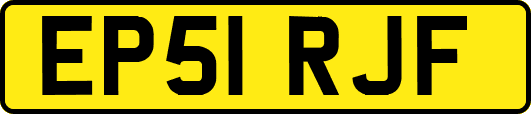 EP51 RJF